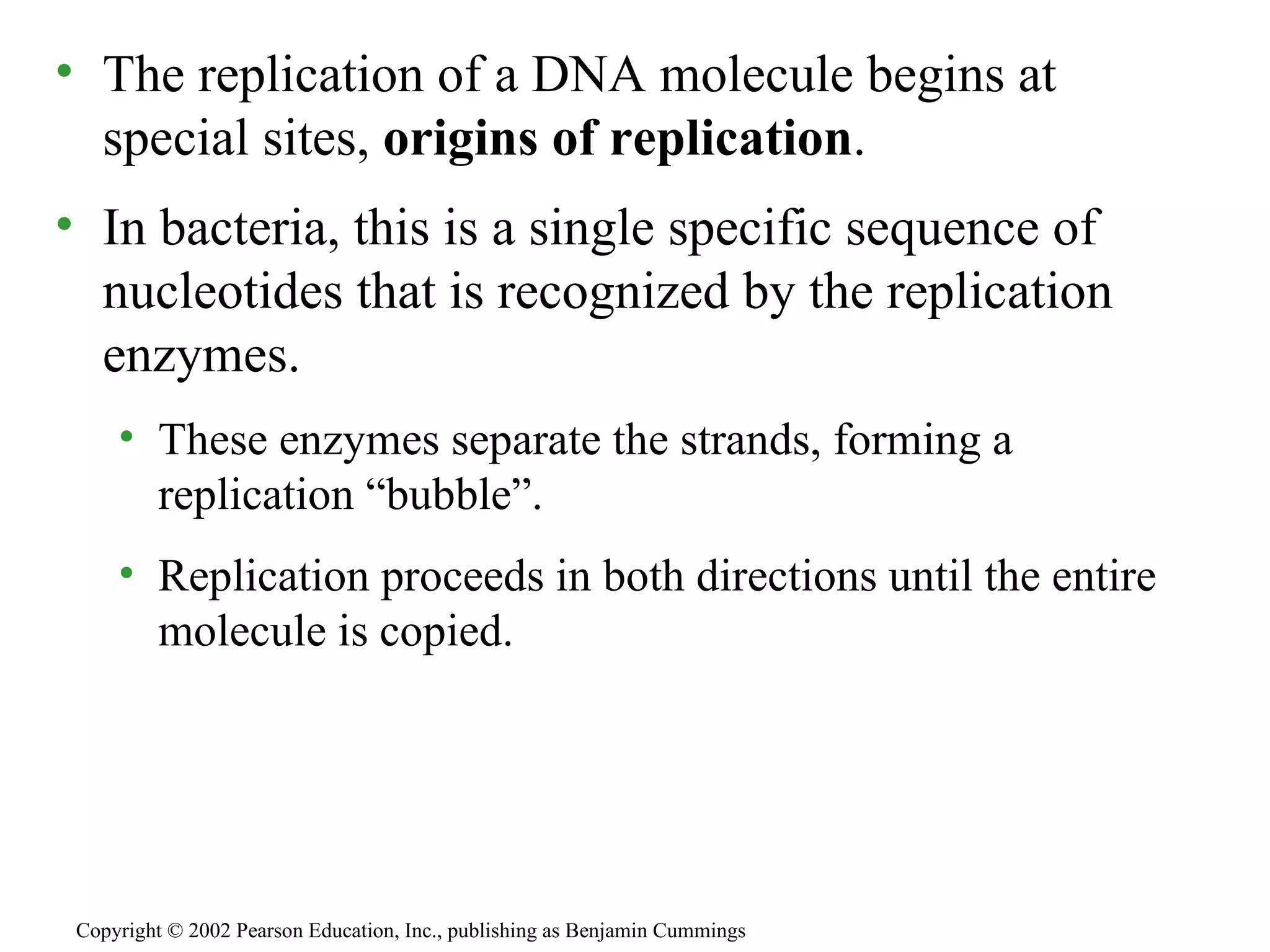 • The replication of a DNA molecule begins at special sites, **origins of replication**.

• In bacteria, this is a single specific sequence of nucleotides that is recognized by the replication enzymes.

  • These enzymes separate the strands, forming a replication “bubble”.

  • Replication proceeds in both directions until the entire molecule is copied.

Copyright © 2002 Pearson Education, Inc., publishing as Benjamin Cummings